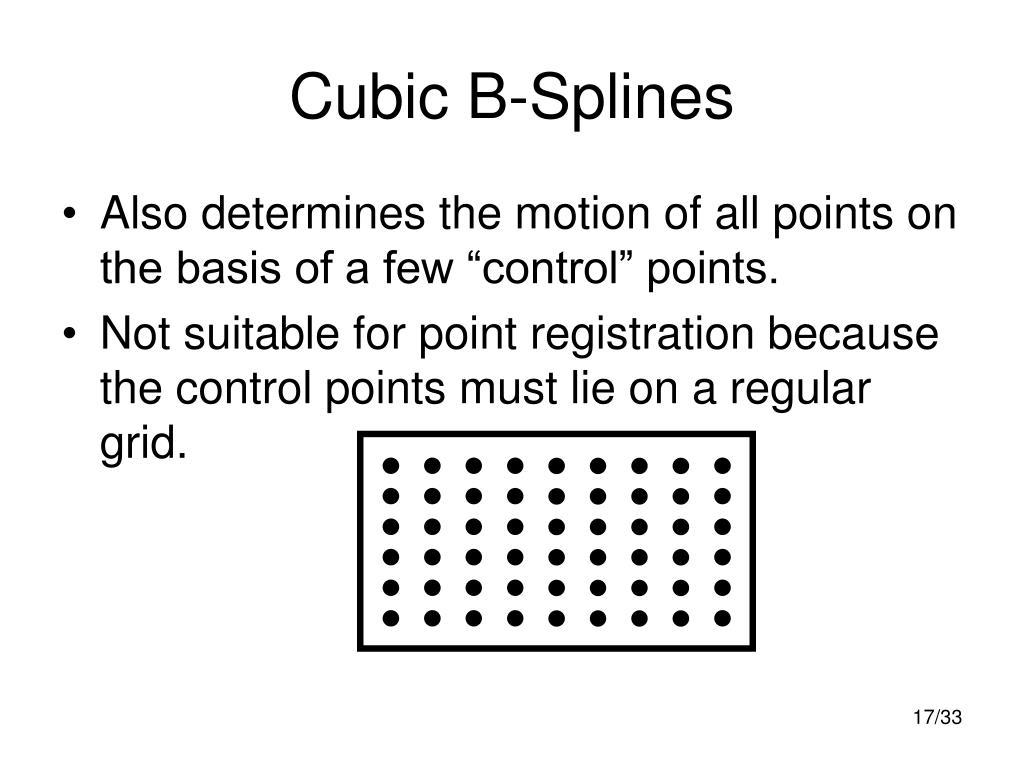 Cubic B-Splines

• Also determines the motion of all points on the basis of a few “control” points.
• Not suitable for point registration because the control points must lie on a regular grid.

17/33